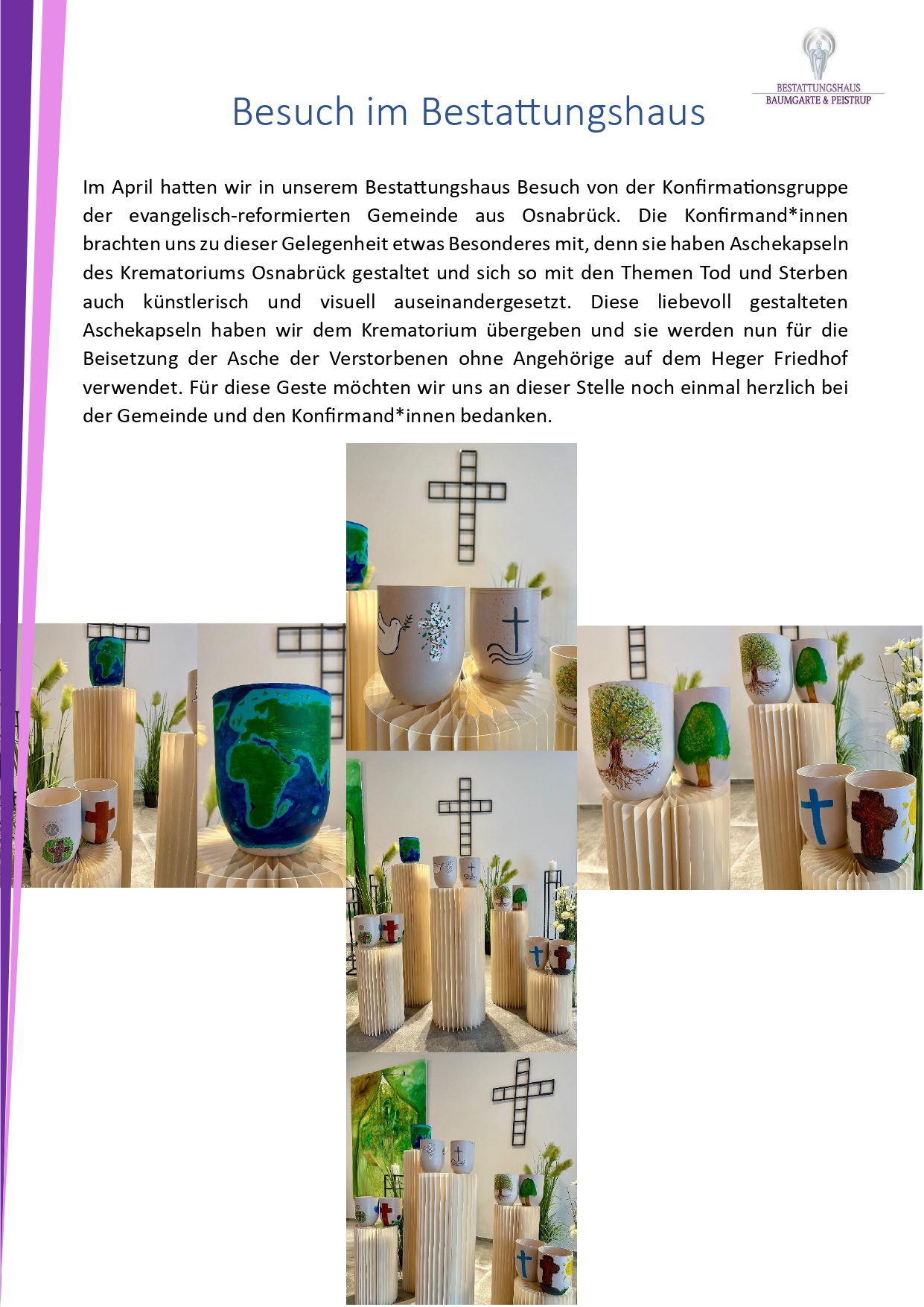 BESTATTUNGSHAUS
BAUMGARTE & PEISTRUP

Besuch im Bestattungshaus

Im April hatten wir in unserem Bestattungshaus Besuch von der Konfirmationsgruppe der evangelisch-reformierten Gemeinde aus Osnabrück. Die Konfirmand*innen brachten uns zu dieser Gelegenheit etwas Besonderes mit, denn sie haben Aschekapseln des Krematoriums Osnabrück gestaltet und sich so mit den Themen Tod und Sterben auch künstlerisch und visuell auseinandergesetzt. Diese liebevoll gestalteten Aschekapseln haben wir dem Krematorium übergeben und sie werden nun für die Beisetzung der Asche der Verstorbenen ohne Angehörige auf dem Heger Friedhof verwendet. Für diese Geste möchten wir uns an dieser Stelle noch einmal herzlich bei der Gemeinde und den Konfirmand*innen bedanken.